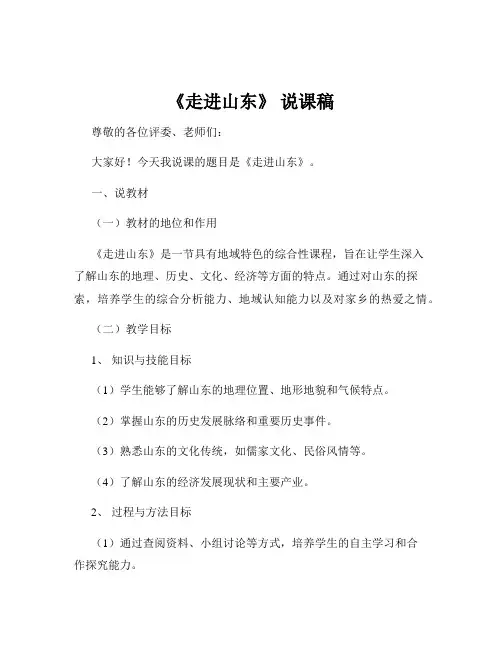 《走进山东》 说课稿

尊敬的各位评委、老师们：

大家好！今天我说课的题目是《走进山东》。

一、说教材

（一）教材的地位和作用

《走进山东》是一节具有地域特色的综合性课程，旨在让学生深入了解山东的地理、历史、文化、经济等方面的特点。通过对山东的探索，培养学生的综合分析能力、地域认知能力以及对家乡的热爱之情。

（二）教学目标

1、 知识与技能目标

（1）学生能够了解山东的地理位置、地形地貌和气候特点。

（2）掌握山东的历史发展脉络和重要历史事件。

（3）熟悉山东的文化传统，如儒家文化、民俗风情等。

（4）了解山东的经济发展现状和主要产业。

2、 过程与方法目标

（1）通过查阅资料、小组讨论等方式，培养学生的自主学习和合作探究能力。